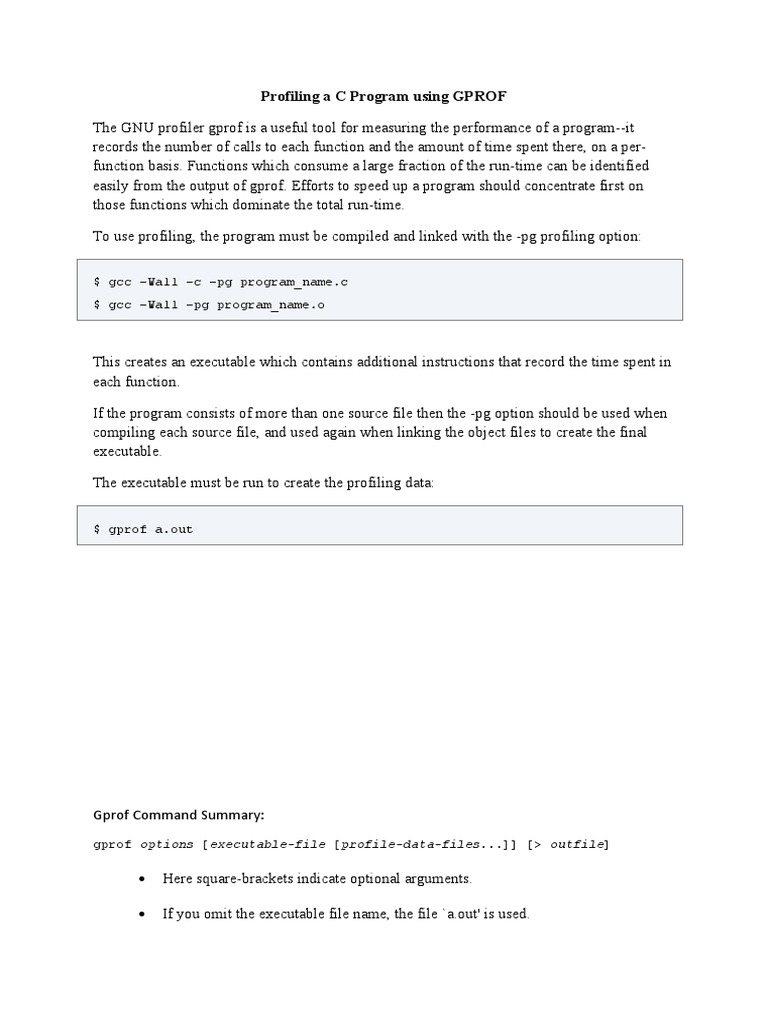 Profiling a C Program using GPROF

The GNU profiler gprof is a useful tool for measuring the performance of a program--it records the number of calls to each function and the amount of time spent there, on a per-function basis. Functions which consume a large fraction of the run-time can be identified easily from the output of gprof. Efforts to speed up a program should concentrate first on those functions which dominate the total run-time.

To use profiling, the program must be compiled and linked with the -pg profiling option:

$ gcc –Wall –c –pg program_name.c
$ gcc –Wall –pg program_name.o

This creates an executable which contains additional instructions that record the time spent in each function.

If the program consists of more than one source file then the -pg option should be used when compiling each source file, and used again when linking the object files to create the final executable.

The executable must be run to create the profiling data:

$ gprof a.out

Gprof Command Summary:

gprof options [executable-file [profile-data-files...]] [> outfile]

• Here square-brackets indicate optional arguments.

• If you omit the executable file name, the file `a.out' is used.